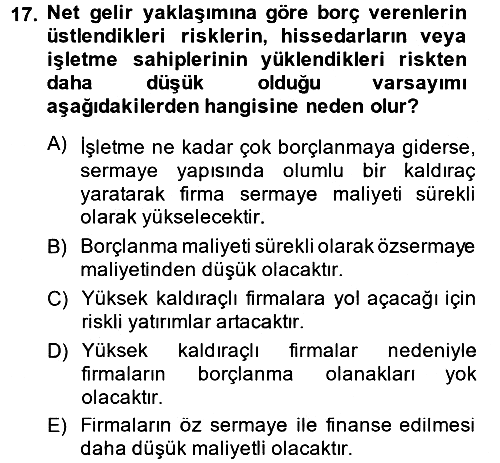 17. Net gelir yaklaşımına göre borç verenlerin üstlendikleri risklerin, hissedarların veya işletme sahiplerinin yüklendikleri riskten daha düşük olduğu varsayımı aşağıdakilerden hangisine neden olur?

A) İşletme ne kadar çok borçlanmaya giderse, sermaye yapısında olumlu bir kaldıraç yaratarak firma sermaye maliyeti sürekli olarak yükselecektir.

B) Borçlanma maliyeti sürekli olarak özsermaye maliyetinden düşük olacaktır.

C) Yüksek kaldıraçlı firmalara yol açacağı için riskli yatırımlar artacaktır.

D) Yüksek kaldıraçlı firmalar nedeniyle firmaların borçlanma olanakları yok olacaktır.

E) Firmaların öz sermaye ile finanse edilmesi daha düşük maliyetli olacaktır.